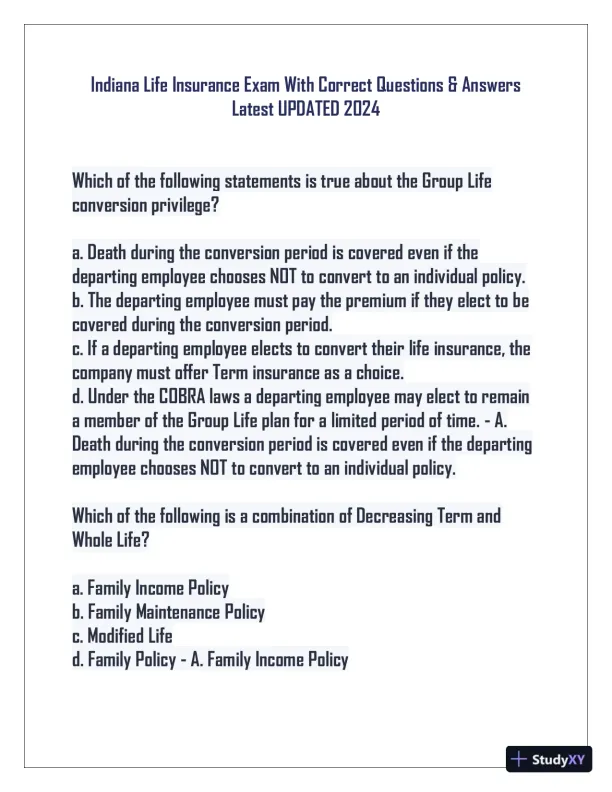 Indiana Life Insurance Exam With Correct Questions & Answers Latest UPDATED 2024

Which of the following statements is true about the Group Life conversion privilege?

a. Death during the conversion period is covered even if the departing employee chooses NOT to convert to an individual policy.
b. The departing employee must pay the premium if they elect to be covered during the conversion period.
c. If a departing employee elects to convert their life insurance, the company must offer Term insurance as a choice.
d. Under the COBRA laws a departing employee may elect to remain a member of the Group Life plan for a limited period of time. - A. Death during the conversion period is covered even if the departing employee chooses NOT to convert to an individual policy.

Which of the following is a combination of Decreasing Term and Whole Life?

a. Family Income Policy
b. Family Maintenance Policy
c. Modified Life
d. Family Policy - A. Family Income Policy

StudyXY